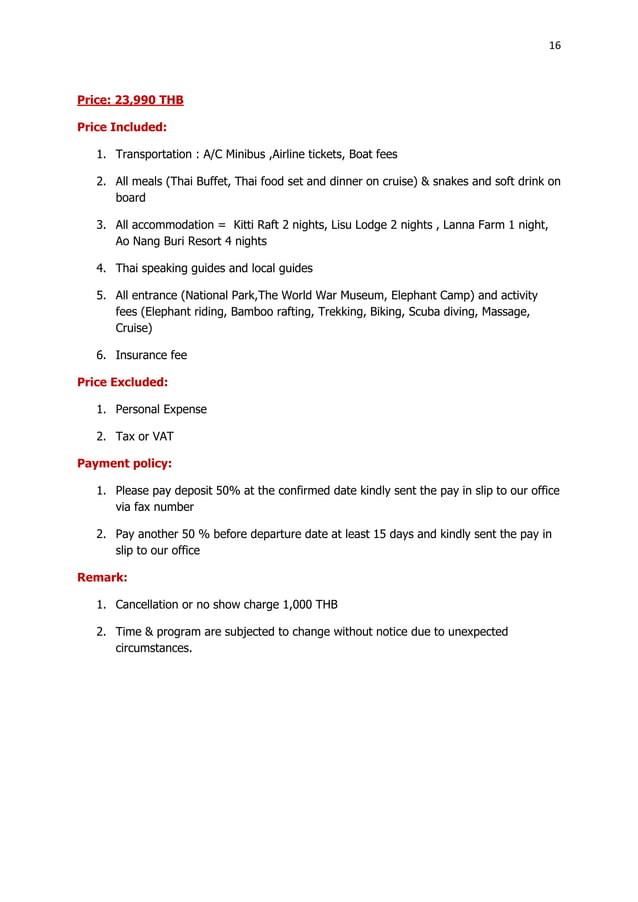 16

Price: 23,990 THB

Price Included:

1. Transportation : A/C Minibus ,Airline tickets, Boat fees
2. All meals (Thai Buffet, Thai food set and dinner on cruise) & snakes and soft drink on board
3. All accommodation = Kitti Raft 2 nights, Lisu Lodge 2 nights , Lanna Farm 1 night, Ao Nang Buri Resort 4 nights
4. Thai speaking guides and local guides
5. All entrance (National Park,The World War Museum, Elephant Camp) and activity fees (Elephant riding, Bamboo rafting, Trekking, Biking, Scuba diving, Massage, Cruise)
6. Insurance fee

Price Excluded:

1. Personal Expense
2. Tax or VAT

Payment policy:

1. Please pay deposit 50% at the confirmed date kindly sent the pay in slip to our office via fax number
2. Pay another 50 % before departure date at least 15 days and kindly sent the pay in slip to our office

Remark:

1. Cancellation or no show charge 1,000 THB
2. Time & program are subjected to change without notice due to unexpected circumstances.